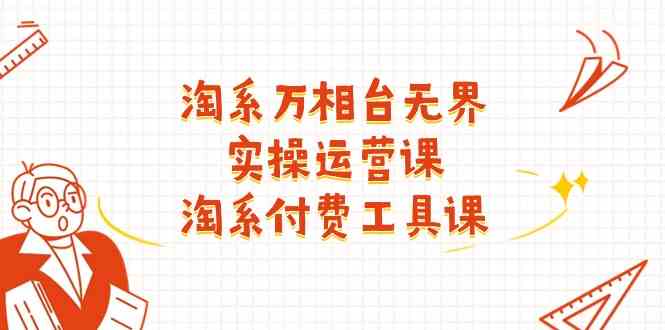 淘系万相台无界
实操运营课
淘系付费工具课